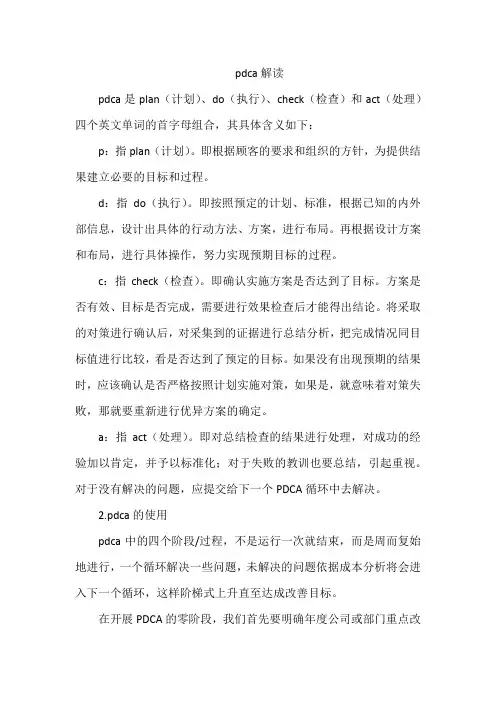 pdca 解读

pdca 是 plan（计划）、do（执行）、check（检查）和 act（处理）四个英文单词的首字母组合，其具体含义如下：

p：指 plan（计划）。即根据顾客的要求和组织的方针，为提供结果建立必要的目标和过程。

d：指 do（执行）。即按照预定的计划、标准，根据已知的内外部信息，设计出具体的行动方法、方案，进行布局。再根据设计方案和布局，进行具体操作，努力实现预期目标的过程。

c：指 check（检查）。即确认实施方案是否达到了目标。方案是否有效、目标是否完成，需要进行效果检查后才能得出结论。将采取的对策进行确认后，对采集到的证据进行总结分析，把完成情况同目标值进行比较，看是否达到了预定的目标。如果没有出现预期的结果时，应该确认是否严格按照计划实施对策，如果是，就意味着对策失败，那就要重新进行优异方案的确定。

a：指 act（处理）。即对总结检查的结果进行处理，对成功的经验加以肯定，并予以标准化；对于失败的教训也要总结，引起重视。对于没有解决的问题，应提交给下一个 PDCA 循环中去解决。

2.pdca 的使用

pdca 中的四个阶段/过程，不是运行一次就结束，而是周而复始地进行，一个循环解决一些问题，未解决的问题依据成本分析将会进入下一个循环，这样阶梯式上升直至达成改善目标。

在开展 PDCA 的零阶段，我们首先要明确年度公司或部门重点改